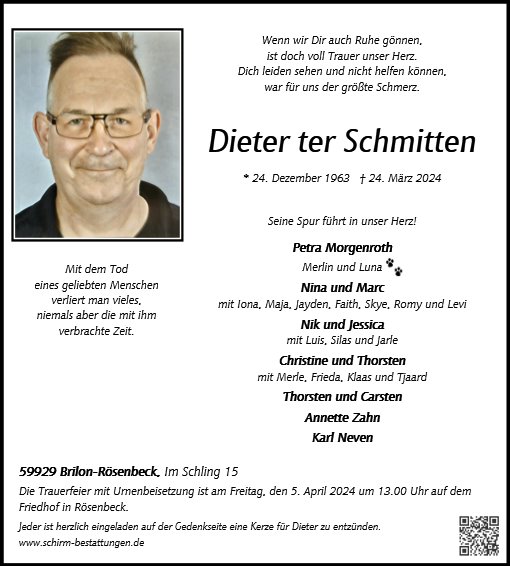 Wenn wir Dir auch Ruhe gönnen,
ist doch voll Trauer unser Herz.
Dich leiden sehen und nicht helfen können,
war für uns der größte Schmerz.

Dieter ter Schmitten

* 24. Dezember 1963 † 24. März 2024

Seine Spur führt in unser Herz!

Petra Morgenroth
Merlin und Luna
Nina und Marc
mit Iona, Maja, Jayden, Faith, Skye, Romy und Levi
Nik und Jessica
mit Luis, Silas und Jarle
Christine und Thorsten
mit Merle, Frieda, Klaas und Tjaard
Thorsten und Carsten
Annette Zahn
Karl Neven

Mit dem Tod
eines geliebten Menschen
verliert man vieles,
niemals aber die mit ihm
verbrachte Zeit.

59929 Brilon-Rösenbeck, Im Schling 15
Die Trauerfeier mit Urnenbeisetzung ist am Freitag, den 5. April 2024 um 13.00 Uhr auf dem Friedhof in Rösenbeck.

Jeder ist herzlich eingeladen auf der Gedenkseite eine Kerze für Dieter zu entzünden.
www.schirm-bestattungen.de